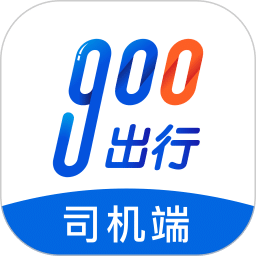 900
出行
司机端